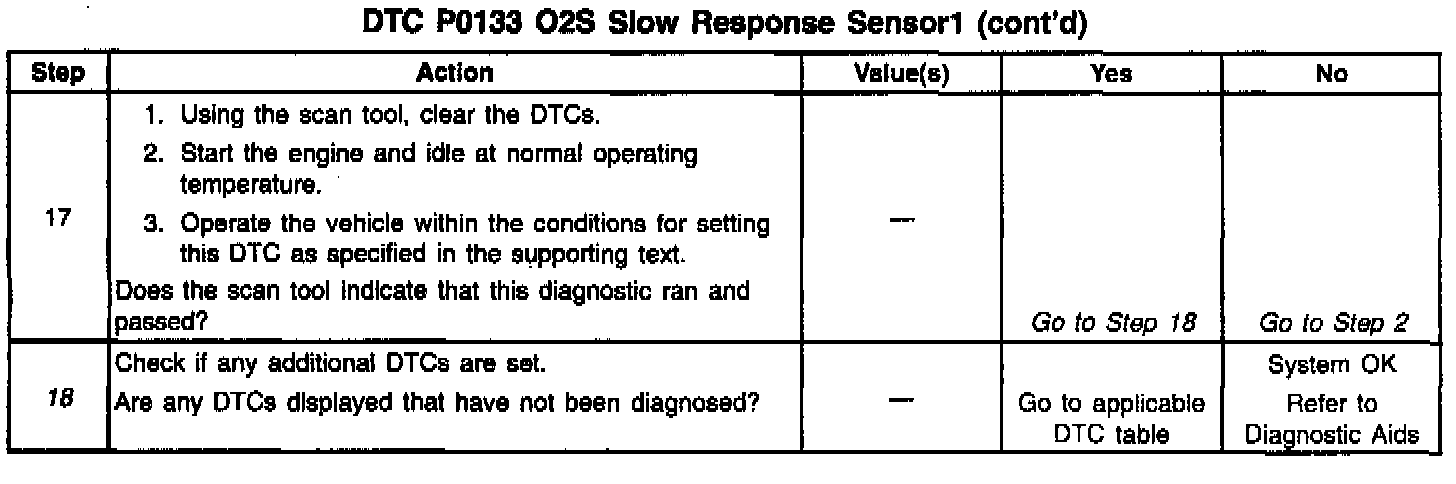 DTC P0133 O2S Slow Response Sensor1 (cont'd)

| Step | Action | Value(s) | Yes | No |
|---|---|---|---|---|
| 17 | 1. Using the scan tool, clear the DTCs. 2. Start the engine and idle at normal operating temperature. 3. Operate the vehicle within the conditions for setting this DTC as specified in the supporting text. Does the scan tool indicate that this diagnostic ran and passed? | — | Go to Step 18 | Go to Step 2 |
| 18 | Check if any additional DTCs are set. Are any DTCs displayed that have not been diagnosed? | — | Go to applicable DTC table | System OK Refer to Diagnostic Aids |